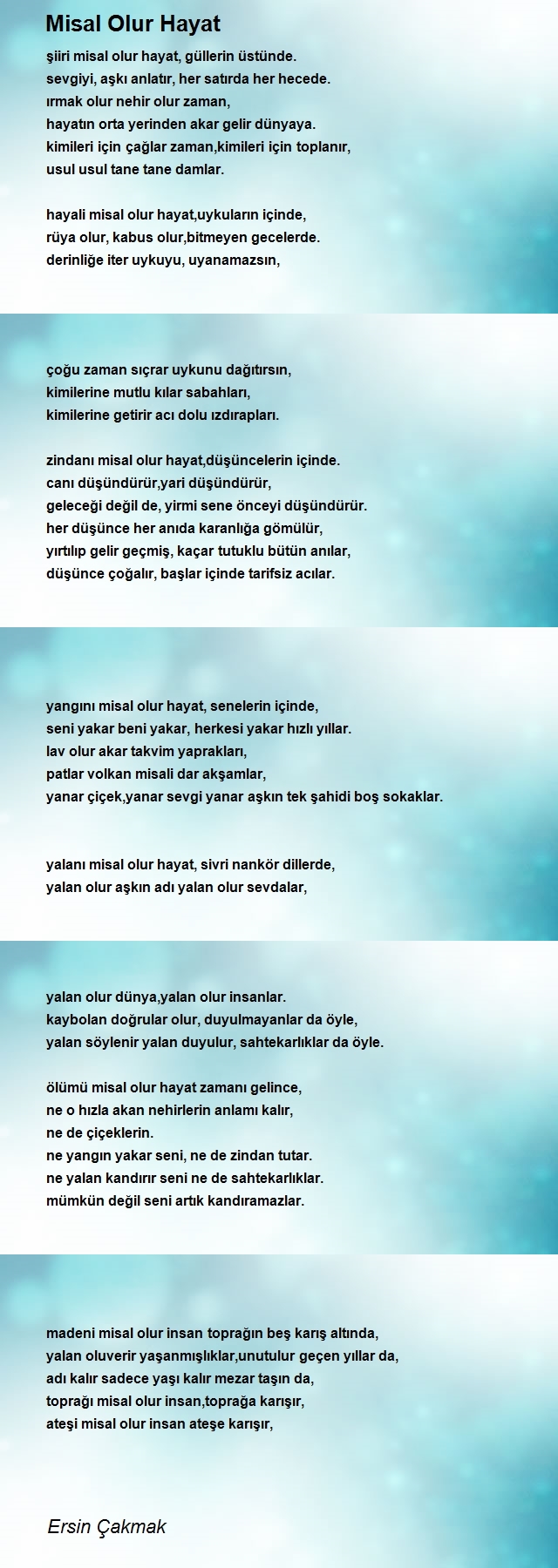 Misal Olur Hayat

şiiri misal olur hayat, güllerin üstünde.
sevgiyi, aşkı anlatır, her satırda her hecede.
ırmak olur nehir olur zaman,
hayatın orta yerinden akar gelir dünyaya.
kimileri için çağlar zaman,kimileri için toplanır,
usul usul tane tane damlar.

hayali misal olur hayat,uykuların içinde,
rüya olur, kabus olur,bitmeyen gecelerde.
derinliğe iter uykuyu, uyanamazsın,

çoğu zaman sıçrar uykunu dağıtırsın,
kimilerine mutlu kılar sabahları,
kimilerine getirir acı dolu ızdırapları.

zindanı misal olur hayat,düşüncelerin içinde.
canı düşündürür,yari düşündürür,
geleceği değil de, yirmi sene önceyi düşündürür.
her düşünce her anıda karanlığa gömülür,
yırtılıp gelir geçmiş, kaçar tutuklu bütün anılar,
düşünce çoğalır, başlar içinde tarifsiz acılar.

yangını misal olur hayat, senelerin içinde,
seni yakar beni yakar, herkesi yakar hızlı yıllar.
lav olur akar takvim yaprakları,
patlar volkan misali dar akşamlar,
yanar çiçek,yanar sevgi yanar aşkın tek şahidi boş sokaklar.

yalanı misal olur hayat, sivri nankör dillerde,
yalan olur aşkın adı yalan olur sevdalar,

yalan olur dünya,yalan olur insanlar.
kaybolan doğrular olur, duyulmayanlar da öyle,
yalan söylenir yalan duyulur, sahtekarlıklar da öyle.

ölümü misal olur hayat zamanı gelince,
ne o hızla akan nehirlerin anlamı kalır,
ne de çiçeklerin.
ne yangın yakar seni, ne de zindan tutar.
ne yalan kandırır seni ne de sahtekarlıklar.
mümkün değil seni artık kandıramazlar.

madeni misal olur insan toprağın beş karış altında,
yalan oluverir yaşanmışlıklar,unutulur geçen yıllar da,
adı kalır sadece yaşı kalır mezar taşın da,
toprağı misal olur insan,toprağa karışır,
ateşi misal olur insan ateşe karışır,

Ersin Çakmak